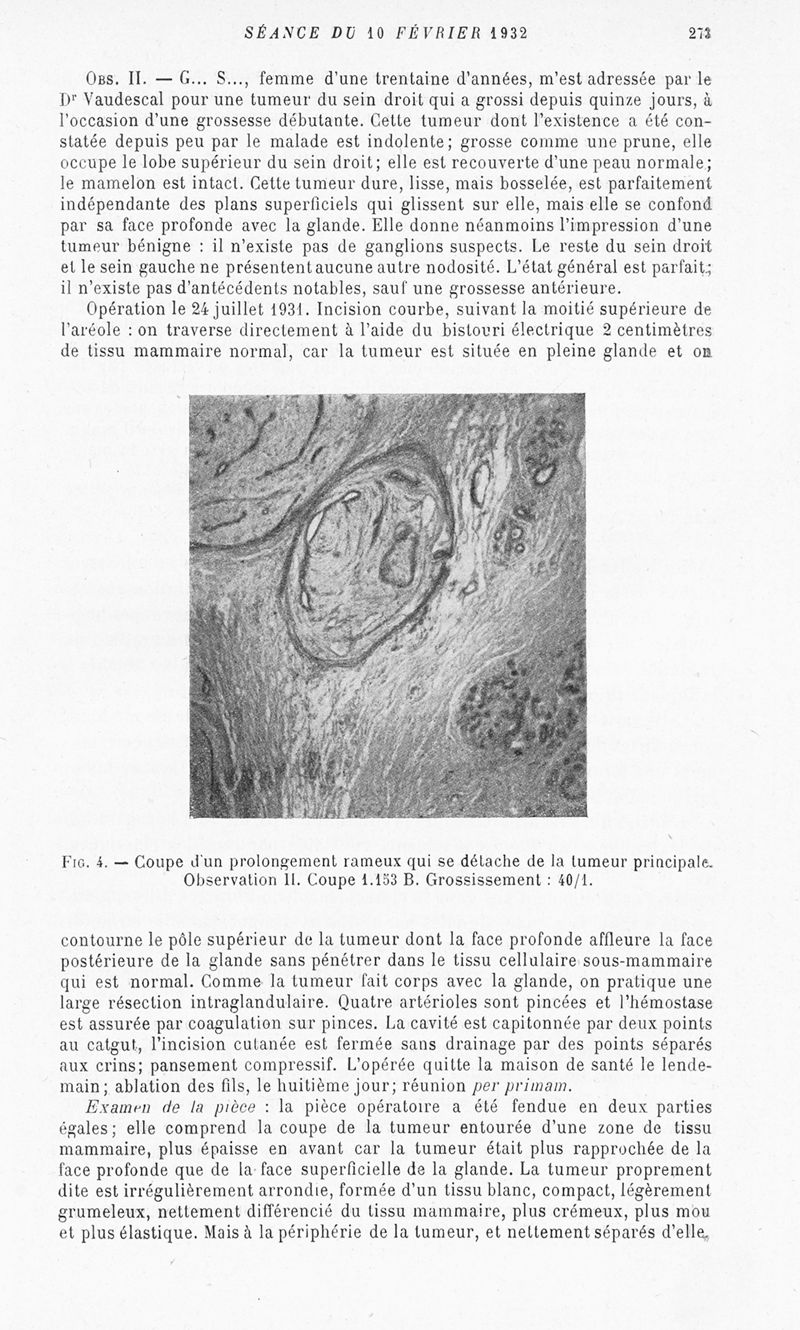 SÉANCE DU 10 FÉVRIER 1932 273

Obs. II. — G... S..., femme d'une trentaine d'années, m'est adressée par le Dr Vaudescal pour une tumeur du sein droit qui a grossi depuis quinze jours, à l'occasion d'une grossesse débutante. Cette tumeur dont l'existence a été constatée depuis peu par le malade est indolente; grosse comme une prune, elle occupe le lobe supérieur du sein droit; elle est recouverte d'une peau normale; le mamelon est intact. Cette tumeur dure, lisse, mais bosselée, est parfaitement indépendante des plans superficiels qui glissent sur elle, mais elle se confond par sa face profonde avec la glande. Elle donne néanmoins l'impression d'une tumeur bénigne : il n'existe pas de ganglions suspects. Le reste du sein droit et le sein gauche ne présentent aucune autre nodosité. L'état général est parfait; il n'existe pas d'antécédents notables, sauf une grossesse antérieure.

Opération le 24 juillet 1931. Incision courbe, suivant la moitié supérieure de l'aréole : on traverse directement à l'aide du bistouri électrique 2 centimètres de tissu mammaire normal, car la tumeur est située en pleine glande et on

Fig. 4. — Coupe d'un prolongement rameux qui se détache de la tumeur principale. Observation II. Coupe 1.153 B. Grossissement : 40/1.

contourne le pôle supérieur de la tumeur dont la face profonde affleure la face postérieure de la glande sans pénétrer dans le tissu cellulaire sous-mammaire qui est normal. Comme la tumeur fait corps avec la glande, on pratique une large résection intraglandulaire. Quatre artérioles sont pincées et l'hémostase est assurée par coagulation sur pinces. La cavité est capitonnée par deux points au catgut, l'incision cutanée est fermée sans drainage par des points séparés aux crins; pansement compressif. L'opérée quitte la maison de santé le lendemain; ablation des fils, le huitième jour; réunion per primam.

Examen de la pièce : la pièce opératoire a été fendue en deux parties égales; elle comprend la coupe de la tumeur entourée d'une zone de tissu mammaire, plus épaisse en avant car la tumeur était plus rapprochée de la face profonde que de la face superficielle de la glande. La tumeur proprement dite est irrégulièrement arrondie, formée d'un tissu blanc, compact, légèrement grumeleux, nettement différencié du tissu mammaire, plus crémeux, plus mou et plus élastique. Mais à la périphérie de la tumeur, et nettement séparés d'elle,